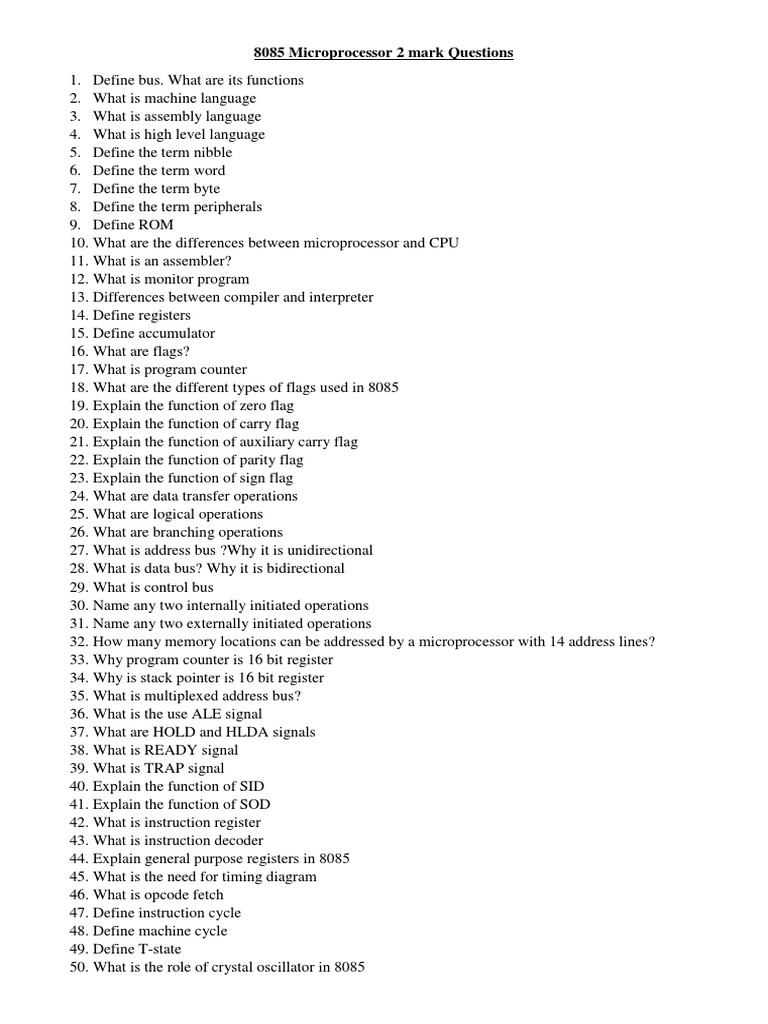 8085 Microprocessor 2 mark Questions

1. Define bus. What are its functions
2. What is machine language
3. What is assembly language
4. What is high level language
5. Define the term nibble
6. Define the term word
7. Define the term byte
8. Define the term peripherals
9. Define ROM
10. What are the differences between microprocessor and CPU
11. What is an assembler?
12. What is monitor program
13. Differences between compiler and interpreter
14. Define registers
15. Define accumulator
16. What are flags?
17. What is program counter
18. What are the different types of flags used in 8085
19. Explain the function of zero flag
20. Explain the function of carry flag
21. Explain the function of auxiliary carry flag
22. Explain the function of parity flag
23. Explain the function of sign flag
24. What are data transfer operations
25. What are logical operations
26. What are branching operations
27. What is address bus ?Why it is unidirectional
28. What is data bus? Why it is bidirectional
29. What is control bus
30. Name any two internally initiated operations
31. Name any two externally initiated operations
32. How many memory locations can be addressed by a microprocessor with 14 address lines?
33. Why program counter is 16 bit register
34. Why is stack pointer is 16 bit register
35. What is multiplexed address bus?
36. What is the use ALE signal
37. What are HOLD and HLDA signals
38. What is READY signal
39. What is TRAP signal
40. Explain the function of SID
41. Explain the function of SOD
42. What is instruction register
43. What is instruction decoder
44. Explain general purpose registers in 8085
45. What is the need for timing diagram
46. What is opcode fetch
47. Define instruction cycle
48. Define machine cycle
49. Define T-state
50. What is the role of crystal oscillator in 8085